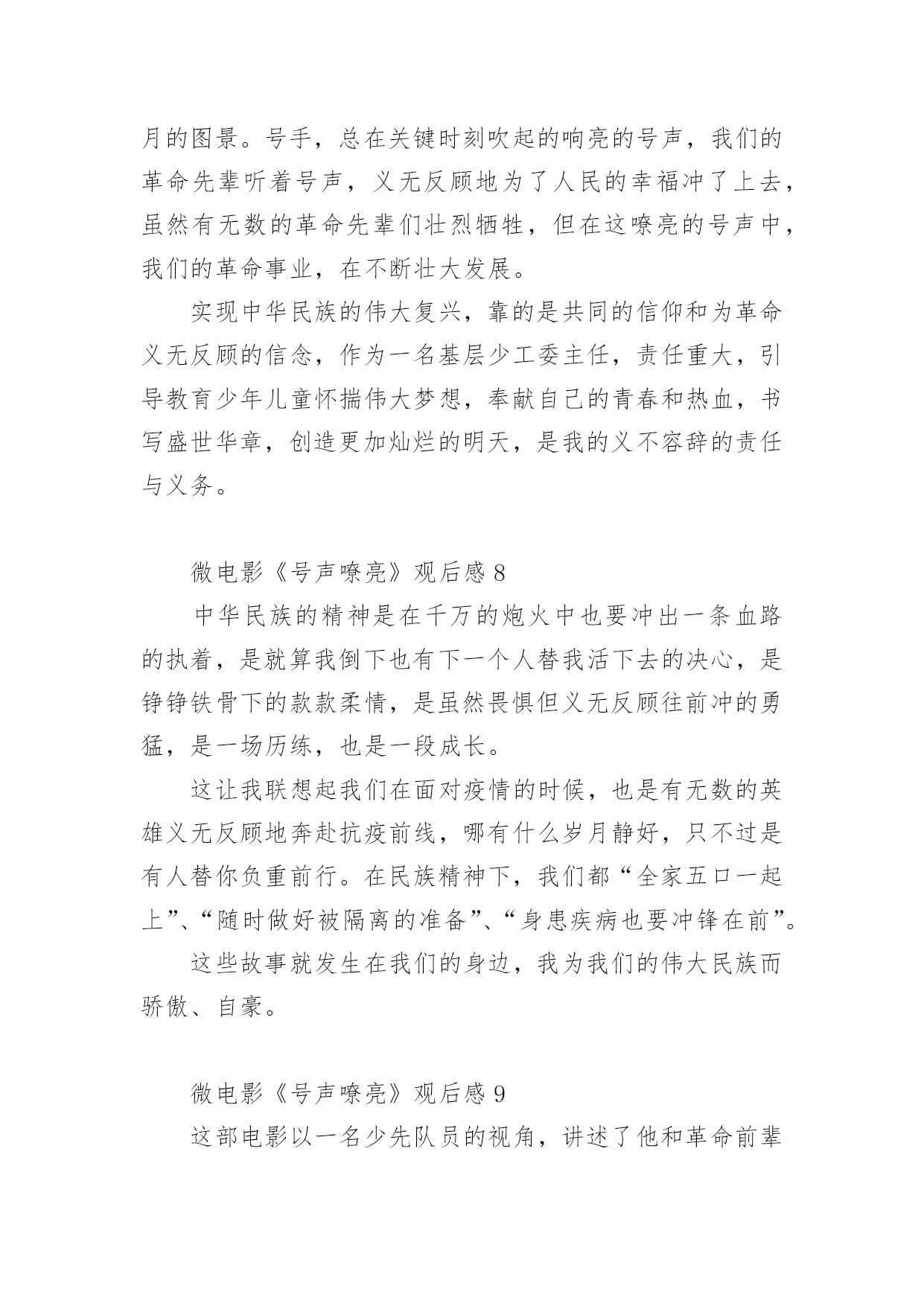 月的图景。号手，总在关键时刻吹起的响亮的号声，我们的革命先辈听着号声，义无反顾地为了人民的幸福冲了上去，虽然有无数的革命先辈们壮烈牺牲，但在这嘹亮的号声中，我们的革命事业，在不断壮大发展。

实现中华民族的伟大复兴，靠的是共同的信仰和为革命义无反顾的信念，作为一名基层少工委主任，责任重大，引导教育少年儿童怀揣伟大梦想，奉献自己的青春和热血，书写盛世华章，创造更加灿烂的明天，是我的义不容辞的责任与义务。

微电影《号声嘹亮》观后感 8

中华民族的精神是在千万的炮火中也要冲出一条血路的执着，是就算我倒下也有下一个人替我活下去的决心，是铮铮铁骨下的款款柔情，是虽然畏惧但义无反顾往前冲的勇猛，是一场历练，也是一段成长。

这让我联想起我们在面对疫情的时候，也是有无数的英雄义无反顾地奔赴抗疫前线，哪有什么岁月静好，只不过是有人替你负重前行。在民族精神下，我们都“全家五口一起上”、“随时做好被隔离的准备”、“身患疾病也要冲锋在前”。

这些故事就发生在我们的身边，我为我们的伟大民族而骄傲、自豪。

微电影《号声嘹亮》观后感 9

这部电影以一名少先队员的视角，讲述了他和革命前辈